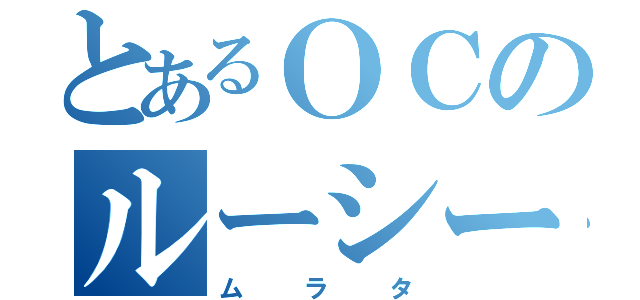 とあるＯＣの
ルーシー
ムラタ